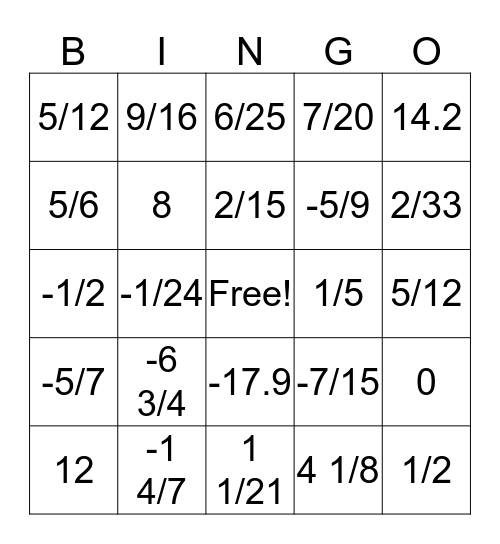 | B | I | N | G | O |
|---|---|---|---|---|
| 5/12 | 9/16 | 6/25 | 7/20 | 14.2 |
| 5/6 | 8 | 2/15 | -5/9 | 2/33 |
| -1/2 | -1/24 | Free! | 1/5 | 5/12 |
| -5/7 | -6 3/4 | -17.9 | -7/15 | 0 |
| 12 | -1 4/7 | 1 1/21 | 4 1/8 | 1/2 |